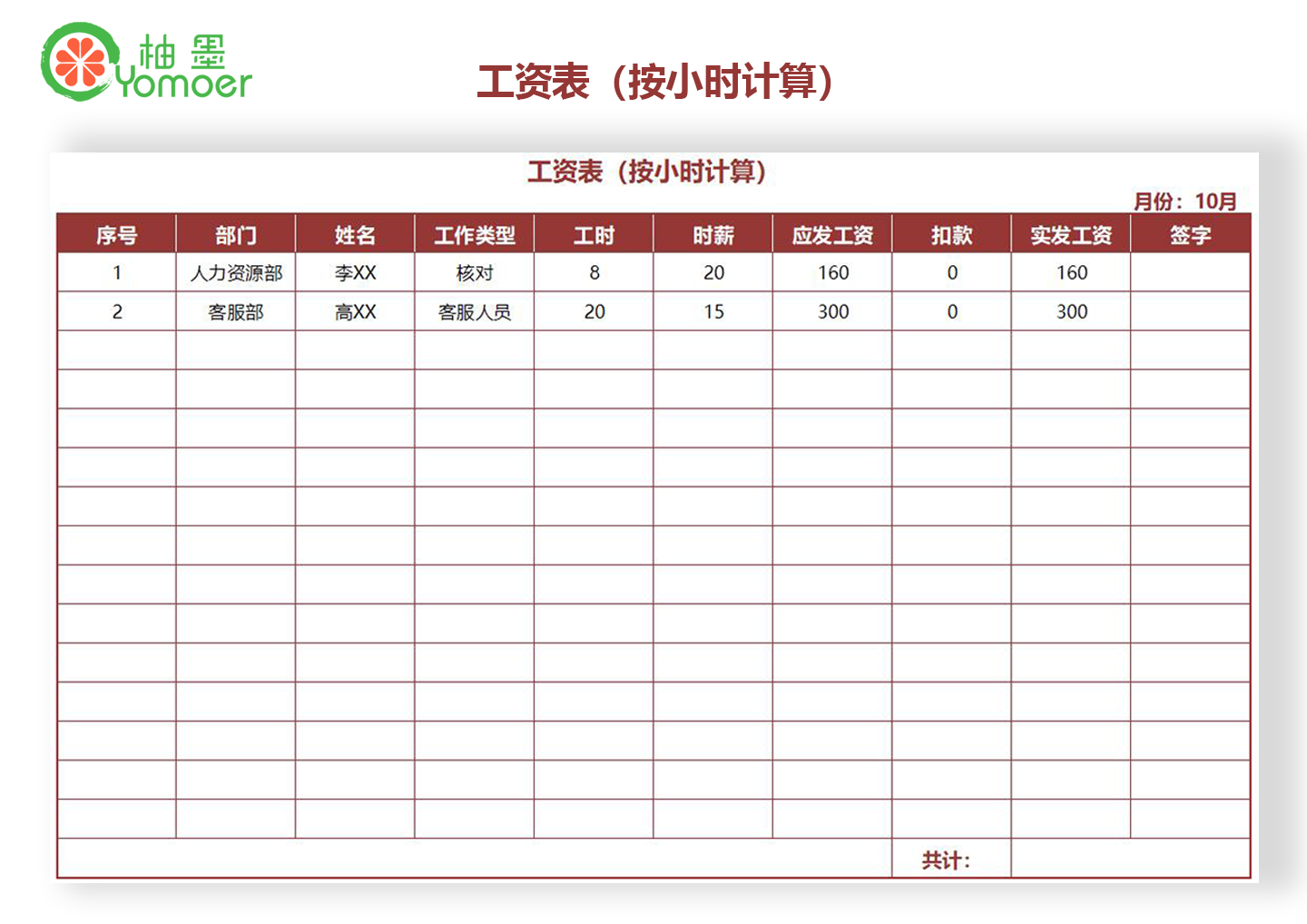 柚墨
Yomoer

工资表（按小时计算）

工资表（按小时计算）

月份：10月

| 序号 | 部门 | 姓名 | 工作类型 | 工时 | 时薪 | 应发工资 | 扣款 | 实发工资 | 签字 |
|---|---|---|---|---|---|---|---|---|---|
| 1 | 人力资源部 | 李XX | 核对 | 8 | 20 | 160 | 0 | 160 | |
| 2 | 客服部 | 高XX | 客服人员 | 20 | 15 | 300 | 0 | 300 | |
| | | | | | | | | | |
| | | | | | | | | | |
| | | | | | | | | | |
| | | | | | | | | | |
| | | | | | | | | | |
| | | | | | | | | | |
| | | | | | | | | | |
| | | | | | | | | | |
| | | | | | | | | | |
| | | | | | | | | | |
| | | | | | | | | | |
| | | | | | | | | | |
| | | | | | | | | | |
| | | | | | | | 共计： | | |